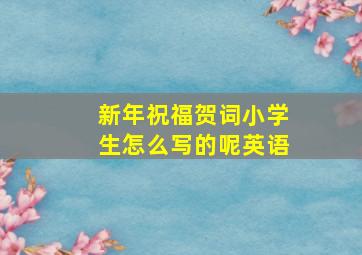 新年祝福贺词小学生怎么写的呢英语